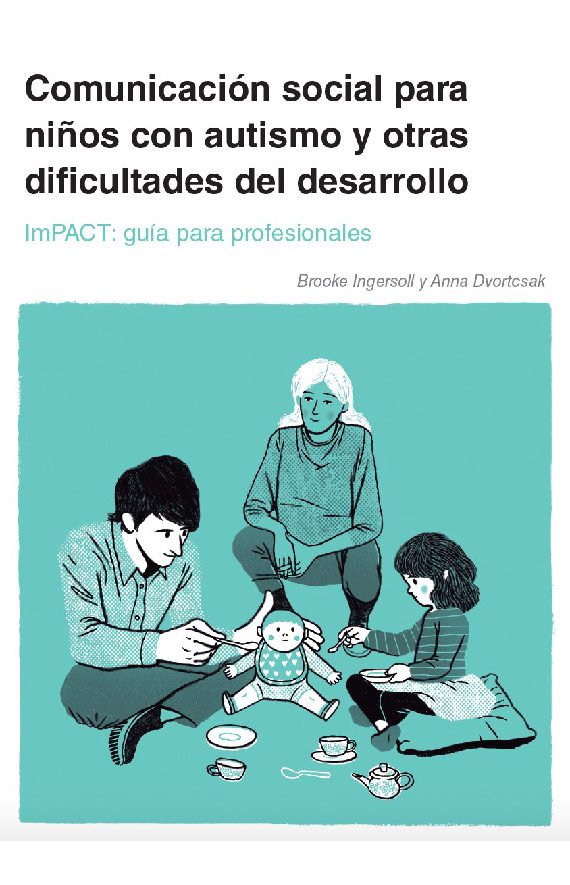 Comunicación social para niños con autismo y otras dificultades del desarrollo

ImPACT: guía para profesionales

Brooke Ingersoll y Anna Dvortcsak